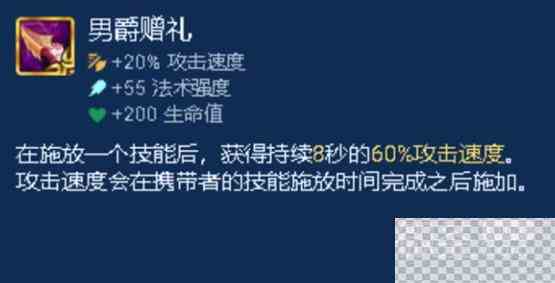 男爵赠礼
+20% 攻击速度
+55 法术强度
+200 生命值

在施放一个技能后，获得持续8秒的60%攻击速度。攻击速度会在携带者的技能施放时间完成之后施加。